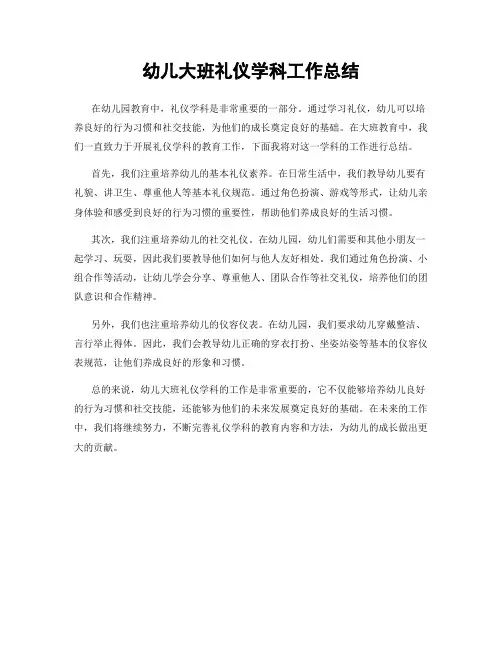 幼儿大班礼仪学科工作总结

在幼儿园教育中，礼仪学科是非常重要的一部分。通过学习礼仪，幼儿可以培养良好的行为习惯和社交技能，为他们的成长奠定良好的基础。在大班教育中，我们一直致力于开展礼仪学科的教育工作，下面我将对这一学科的工作进行总结。

首先，我们注重培养幼儿的基本礼仪素养。在日常生活中，我们教导幼儿要有礼貌、讲卫生、尊重他人等基本礼仪规范。通过角色扮演、游戏等形式，让幼儿亲身体验和感受到良好的行为习惯的重要性，帮助他们养成良好的生活习惯。

其次，我们注重培养幼儿的社交礼仪。在幼儿园，幼儿们需要和其他小朋友一起学习、玩耍，因此我们要教导他们如何与他人友好相处。我们通过角色扮演、小组合作等活动，让幼儿学会分享、尊重他人、团队合作等社交礼仪，培养他们的团队意识和合作精神。

另外，我们也注重培养幼儿的仪容仪表。在幼儿园，我们要求幼儿穿戴整洁、言行举止得体。因此，我们会教导幼儿正确的穿衣打扮、坐姿站姿等基本的仪容仪表规范，让他们养成良好的形象和习惯。

总的来说，幼儿大班礼仪学科的工作是非常重要的，它不仅能够培养幼儿良好的行为习惯和社交技能，还能够为他们的未来发展奠定良好的基础。在未来的工作中，我们将继续努力，不断完善礼仪学科的教育内容和方法，为幼儿的成长做出更大的贡献。